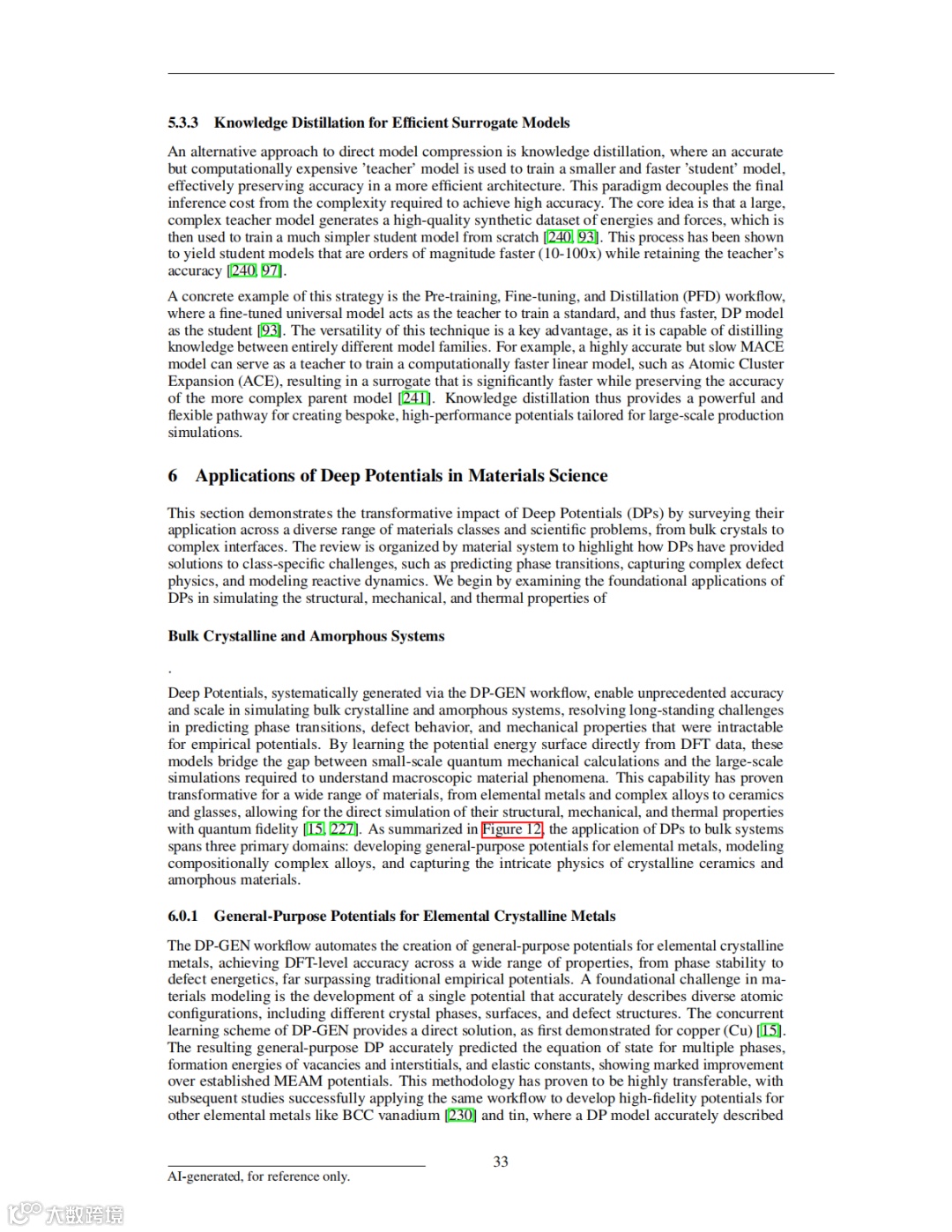 5.3.3 Knowledge Distillation for Efficient Surrogate Models

An alternative approach to direct model compression is knowledge distillation, where an accurate but computationally expensive 'teacher' model is used to train a smaller and faster 'student' model, effectively preserving accuracy in a more efficient architecture. This paradigm decouples the final inference cost from the complexity required to achieve high accuracy. The core idea is that a large, complex teacher model generates a high-quality synthetic dataset of energies and forces, which is then used to train a much simpler student model from scratch [240, 93]. This process has been shown to yield student models that are orders of magnitude faster (10-100x) while retaining the teacher's accuracy [240, 97].

A concrete example of this strategy is the Pre-training, Fine-tuning, and Distillation (PFD) workflow, where a fine-tuned universal model acts as the teacher to train a standard, and thus faster, DP model as the student [93]. The versatility of this technique is a key advantage, as it is capable of distilling knowledge between entirely different model families. For example, a highly accurate but slow MACE model can serve as a teacher to train a computationally faster linear model, such as Atomic Cluster Expansion (ACE), resulting in a surrogate that is significantly faster while preserving the accuracy of the more complex parent model [241]. Knowledge distillation thus provides a powerful and flexible pathway for creating bespoke, high-performance potentials tailored for large-scale production simulations.

6 Applications of Deep Potentials in Materials Science

This section demonstrates the transformative impact of Deep Potentials (DPs) by surveying their application across a diverse range of materials classes and scientific problems, from bulk crystals to complex interfaces. The review is organized by material system to highlight how DPs have provided solutions to class-specific challenges, such as predicting phase transitions, capturing complex defect physics, and modeling reactive dynamics. We begin by examining the foundational applications of DPs in simulating the structural, mechanical, and thermal properties of

Bulk Crystalline and Amorphous Systems

.

Deep Potentials, systematically generated via the DP-GEN workflow, enable unprecedented accuracy and scale in simulating bulk crystalline and amorphous systems, resolving long-standing challenges in predicting phase transitions, defect behavior, and mechanical properties that were intractable for empirical potentials. By learning the potential energy surface directly from DFT data, these models bridge the gap between small-scale quantum mechanical calculations and the large-scale simulations required to understand macroscopic material phenomena. This capability has proven transformative for a wide range of materials, from elemental metals and complex alloys to ceramics and glasses, allowing for the direct simulation of their structural, mechanical, and thermal properties with quantum fidelity [15, 227]. As summarized in Figure 12, the application of DPs to bulk systems spans three primary domains: developing general-purpose potentials for elemental metals, modeling compositionally complex alloys, and capturing the intricate physics of crystalline ceramics and amorphous materials.

6.0.1 General-Purpose Potentials for Elemental Crystalline Metals

The DP-GEN workflow automates the creation of general-purpose potentials for elemental crystalline metals, achieving DFT-level accuracy across a wide range of properties, from phase stability to defect energetics, far surpassing traditional empirical potentials. A foundational challenge in materials modeling is the development of a single potential that accurately describes diverse atomic configurations, including different crystal phases, surfaces, and defect structures. The concurrent learning scheme of DP-GEN provides a direct solution, as first demonstrated for copper (Cu) [15]. The resulting general-purpose DP accurately predicted the equation of state for multiple phases, formation energies of vacancies and interstitials, and elastic constants, showing marked improvement over established MEAM potentials. This methodology has proven to be highly transferable, with subsequent studies successfully applying the same workflow to develop high-fidelity potentials for other elemental metals like BCC vanadium [230] and tin, where a DP model accurately described

33

AI-generated, for reference only.

大数跨境